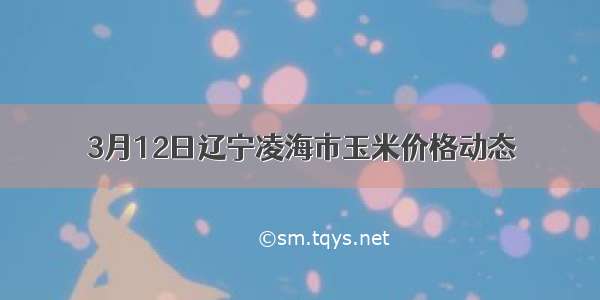 3月12日辽宁凌海市玉米价格动态

©sm.tqys.net